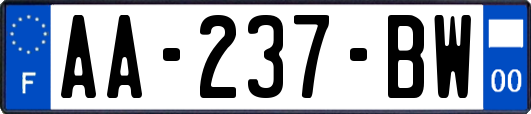 F
AA-237-BW
00